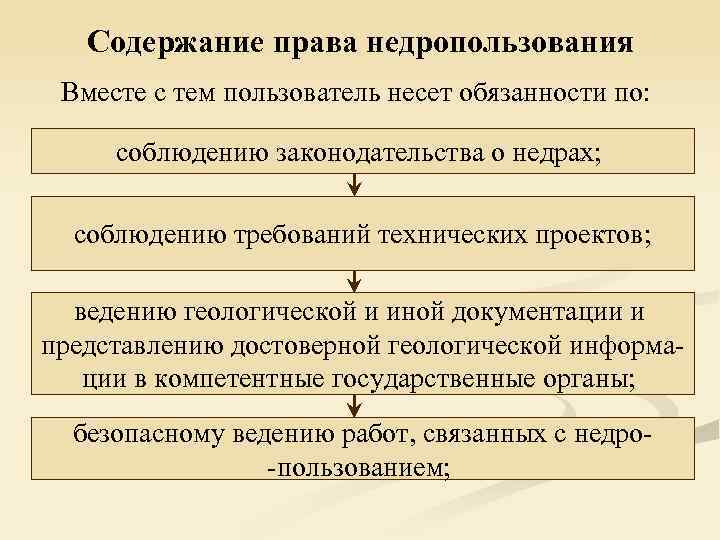 Содержание права недропользования

Вместе с тем пользователь несет обязанности по:

соблюдению законодательства о недрах;

соблюдению требований технических проектов;

ведению геологической и иной документации и представлению достоверной геологической информации в компетентные государственные органы;

безопасному ведению работ, связанных с недро--пользованием;